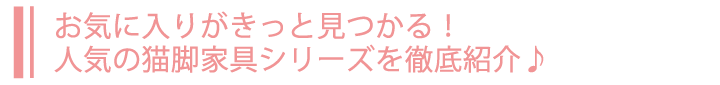 お気に入りがきっと見つかる！
人気の猫脚家具シリーズを徹底紹介♪